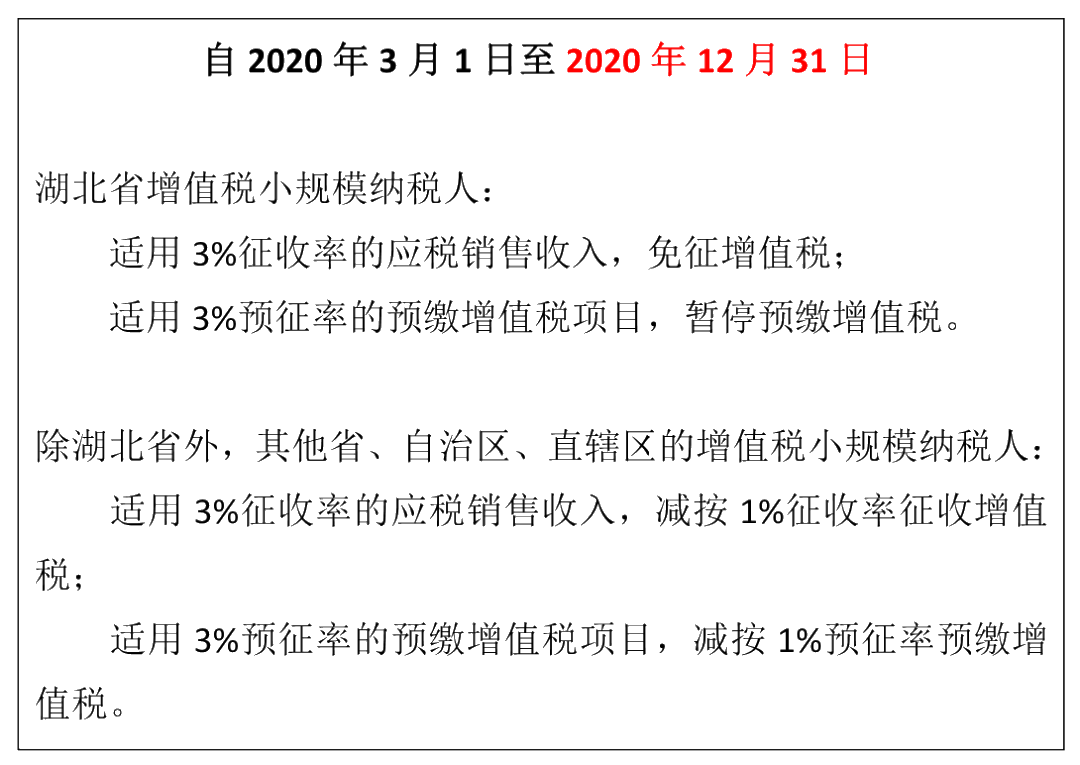 自 2020 年 3 月 1 日至 2020 年 12 月 31 日

湖北省增值税小规模纳税人：
适用 3%征收率的应税销售收入，免征增值税；
适用 3%预征率的预缴增值税项目，暂停预缴增值税。

除湖北省外，其他省、自治区、直辖区的增值税小规模纳税人：
适用 3%征收率的应税销售收入，减按 1%征收率征收增值税；
适用 3%预征率的预缴增值税项目，减按 1%预征率预缴增值税。